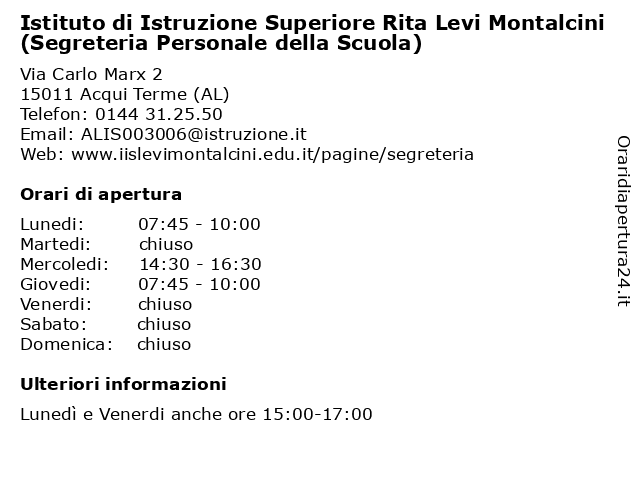 Istituto di Istruzione Superiore Rita Levi Montalcini (Segreteria Personale della Scuola)

Via Carlo Marx 2
15011 Acqui Terme (AL)
Telefon: 0144 31.25.50
Email: ALIS003006@istruzione.it
Web: www.iislevimontalcini.edu.it/pagine/segreteria

Orari di apertura

| | |
|---|---|
| Lunedi: | 07:45 - 10:00 |
| Martedi: | chiuso |
| Mercoledi: | 14:30 - 16:30 |
| Giovedi: | 07:45 - 10:00 |
| Venerdi: | chiuso |
| Sabato: | chiuso |
| Domenica: | chiuso |

Ulteriori informazioni

Lunedì e Venerdi anche ore 15:00-17:00

Oraridiapertura24.it